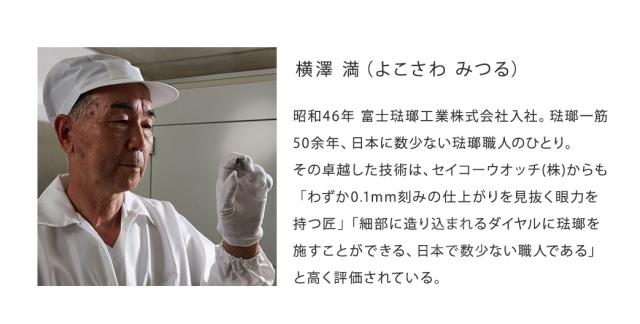 横澤 満（よこさわ みつる）

昭和46年 富士琺瑯工業株式会社入社。琺瑯一筋50余年、日本に数少ない琺瑯職人のひとり。
その卓越した技術は、セイコーウオッチ(株)からも「わずか0.1mm刻みの仕上がりを見抜く眼力を持つ匠」「細部に造り込まれるダイヤルに琺瑯を施すことができる、日本で数少ない職人である」と高く評価されている。